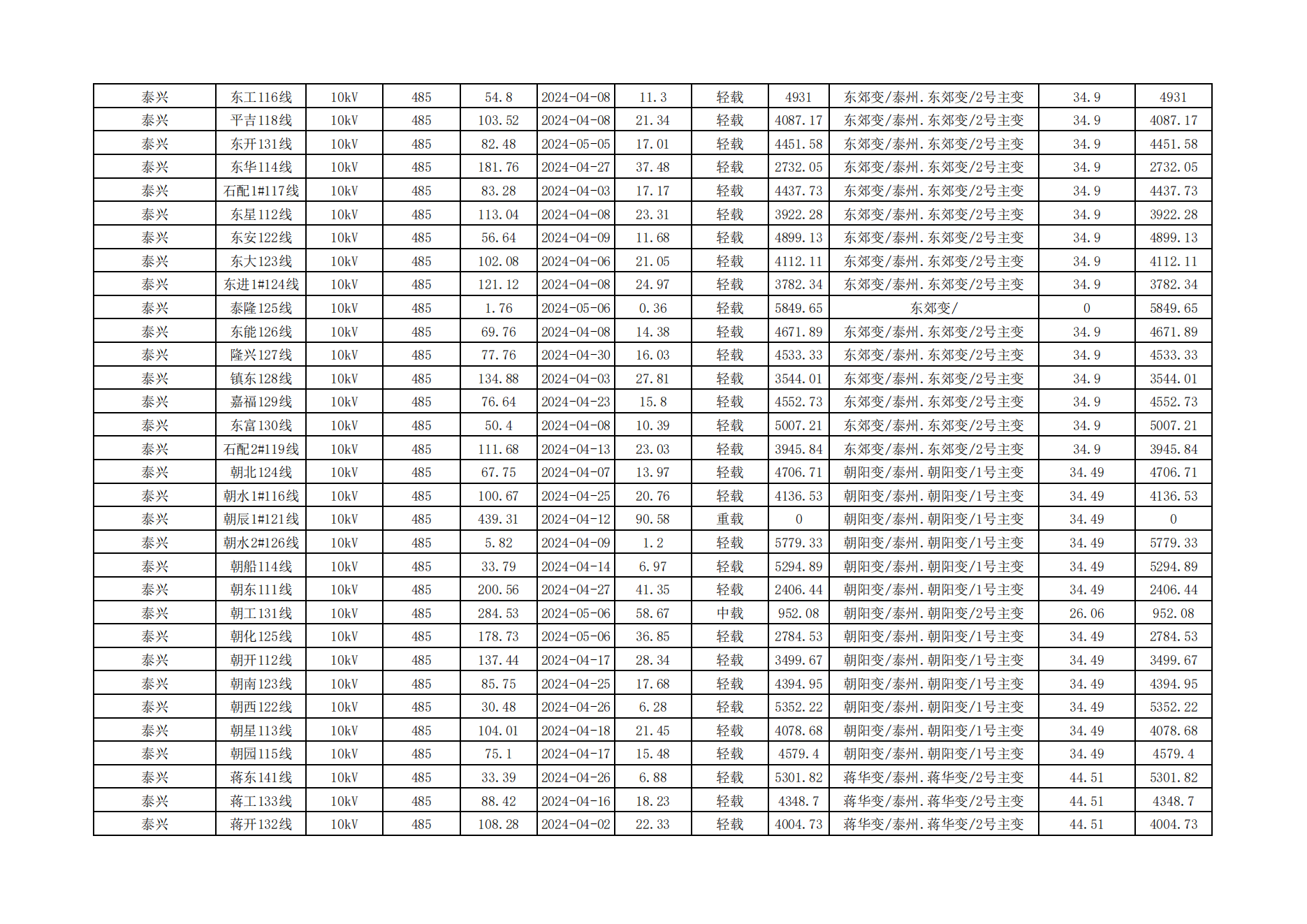 | 泰兴 | 东工116线 | 10kV | 485 | 54.8 | 2024-04-08 | 11.3 | 轻载 | 4931 | 东郊变/泰州.东郊变/2号主变 | 34.9 | 4931 |
|---|---|---|---|---|---|---|---|---|---|---|---|
| 泰兴 | 平吉118线 | 10kV | 485 | 103.52 | 2024-04-08 | 21.34 | 轻载 | 4087.17 | 东郊变/泰州.东郊变/2号主变 | 34.9 | 4087.17 |
| 泰兴 | 东开131线 | 10kV | 485 | 82.48 | 2024-05-05 | 17.01 | 轻载 | 4451.58 | 东郊变/泰州.东郊变/2号主变 | 34.9 | 4451.58 |
| 泰兴 | 东华114线 | 10kV | 485 | 181.76 | 2024-04-27 | 37.48 | 轻载 | 2732.05 | 东郊变/泰州.东郊变/2号主变 | 34.9 | 2732.05 |
| 泰兴 | 石配1#117线 | 10kV | 485 | 83.28 | 2024-04-03 | 17.17 | 轻载 | 4437.73 | 东郊变/泰州.东郊变/2号主变 | 34.9 | 4437.73 |
| 泰兴 | 东星112线 | 10kV | 485 | 113.04 | 2024-04-08 | 23.31 | 轻载 | 3922.28 | 东郊变/泰州.东郊变/2号主变 | 34.9 | 3922.28 |
| 泰兴 | 东安122线 | 10kV | 485 | 56.64 | 2024-04-09 | 11.68 | 轻载 | 4899.13 | 东郊变/泰州.东郊变/2号主变 | 34.9 | 4899.13 |
| 泰兴 | 东大123线 | 10kV | 485 | 102.08 | 2024-04-06 | 21.05 | 轻载 | 4112.11 | 东郊变/泰州.东郊变/2号主变 | 34.9 | 4112.11 |
| 泰兴 | 东进1#124线 | 10kV | 485 | 121.12 | 2024-04-08 | 24.97 | 轻载 | 3782.34 | 东郊变/泰州.东郊变/2号主变 | 34.9 | 3782.34 |
| 泰兴 | 泰隆125线 | 10kV | 485 | 1.76 | 2024-05-06 | 0.36 | 轻载 | 5849.65 | 东郊变/ | 0 | 5849.65 |
| 泰兴 | 东能126线 | 10kV | 485 | 69.76 | 2024-04-08 | 14.38 | 轻载 | 4671.89 | 东郊变/泰州.东郊变/2号主变 | 34.9 | 4671.89 |
| 泰兴 | 隆兴127线 | 10kV | 485 | 77.76 | 2024-04-30 | 16.03 | 轻载 | 4533.33 | 东郊变/泰州.东郊变/2号主变 | 34.9 | 4533.33 |
| 泰兴 | 镇东128线 | 10kV | 485 | 134.88 | 2024-04-03 | 27.81 | 轻载 | 3544.01 | 东郊变/泰州.东郊变/2号主变 | 34.9 | 3544.01 |
| 泰兴 | 嘉福129线 | 10kV | 485 | 76.64 | 2024-04-23 | 15.8 | 轻载 | 4552.73 | 东郊变/泰州.东郊变/2号主变 | 34.9 | 4552.73 |
| 泰兴 | 东富130线 | 10kV | 485 | 50.4 | 2024-04-08 | 10.39 | 轻载 | 5007.21 | 东郊变/泰州.东郊变/2号主变 | 34.9 | 5007.21 |
| 泰兴 | 石配2#119线 | 10kV | 485 | 111.68 | 2024-04-13 | 23.03 | 轻载 | 3945.84 | 东郊变/泰州.东郊变/2号主变 | 34.9 | 3945.84 |
| 泰兴 | 朝北124线 | 10kV | 485 | 67.75 | 2024-04-07 | 13.97 | 轻载 | 4706.71 | 朝阳变/泰州.朝阳变/1号主变 | 34.49 | 4706.71 |
| 泰兴 | 朝水1#116线 | 10kV | 485 | 100.67 | 2024-04-25 | 20.76 | 轻载 | 4136.53 | 朝阳变/泰州.朝阳变/1号主变 | 34.49 | 4136.53 |
| 泰兴 | 朝辰1#121线 | 10kV | 485 | 439.31 | 2024-04-12 | 90.58 | 重载 | 0 | 朝阳变/泰州.朝阳变/1号主变 | 34.49 | 0 |
| 泰兴 | 朝水2#126线 | 10kV | 485 | 5.82 | 2024-04-09 | 1.2 | 轻载 | 5779.33 | 朝阳变/泰州.朝阳变/1号主变 | 34.49 | 5779.33 |
| 泰兴 | 朝船114线 | 10kV | 485 | 33.79 | 2024-04-14 | 6.97 | 轻载 | 5294.89 | 朝阳变/泰州.朝阳变/1号主变 | 34.49 | 5294.89 |
| 泰兴 | 朝东111线 | 10kV | 485 | 200.56 | 2024-04-27 | 41.35 | 轻载 | 2406.44 | 朝阳变/泰州.朝阳变/1号主变 | 34.49 | 2406.44 |
| 泰兴 | 朝工131线 | 10kV | 485 | 284.53 | 2024-05-06 | 58.67 | 中载 | 952.08 | 朝阳变/泰州.朝阳变/2号主变 | 26.06 | 952.08 |
| 泰兴 | 朝化125线 | 10kV | 485 | 178.73 | 2024-05-06 | 36.85 | 轻载 | 2784.53 | 朝阳变/泰州.朝阳变/1号主变 | 34.49 | 2784.53 |
| 泰兴 | 朝开112线 | 10kV | 485 | 137.44 | 2024-04-17 | 28.34 | 轻载 | 3499.67 | 朝阳变/泰州.朝阳变/1号主变 | 34.49 | 3499.67 |
| 泰兴 | 朝南123线 | 10kV | 485 | 85.75 | 2024-04-25 | 17.68 | 轻载 | 4394.95 | 朝阳变/泰州.朝阳变/1号主变 | 34.49 | 4394.95 |
| 泰兴 | 朝西122线 | 10kV | 485 | 30.48 | 2024-04-26 | 6.28 | 轻载 | 5352.22 | 朝阳变/泰州.朝阳变/1号主变 | 34.49 | 5352.22 |
| 泰兴 | 朝星113线 | 10kV | 485 | 104.01 | 2024-04-18 | 21.45 | 轻载 | 4078.68 | 朝阳变/泰州.朝阳变/1号主变 | 34.49 | 4078.68 |
| 泰兴 | 朝园115线 | 10kV | 485 | 75.1 | 2024-04-17 | 15.48 | 轻载 | 4579.4 | 朝阳变/泰州.朝阳变/1号主变 | 34.49 | 4579.4 |
| 泰兴 | 蒋东141线 | 10kV | 485 | 33.39 | 2024-04-26 | 6.88 | 轻载 | 5301.82 | 蒋华变/泰州.蒋华变/2号主变 | 44.51 | 5301.82 |
| 泰兴 | 蒋工133线 | 10kV | 485 | 88.42 | 2024-04-16 | 18.23 | 轻载 | 4348.7 | 蒋华变/泰州.蒋华变/2号主变 | 44.51 | 4348.7 |
| 泰兴 | 蒋开132线 | 10kV | 485 | 108.28 | 2024-04-02 | 22.33 | 轻载 | 4004.73 | 蒋华变/泰州.蒋华变/2号主变 | 44.51 | 4004.73 |